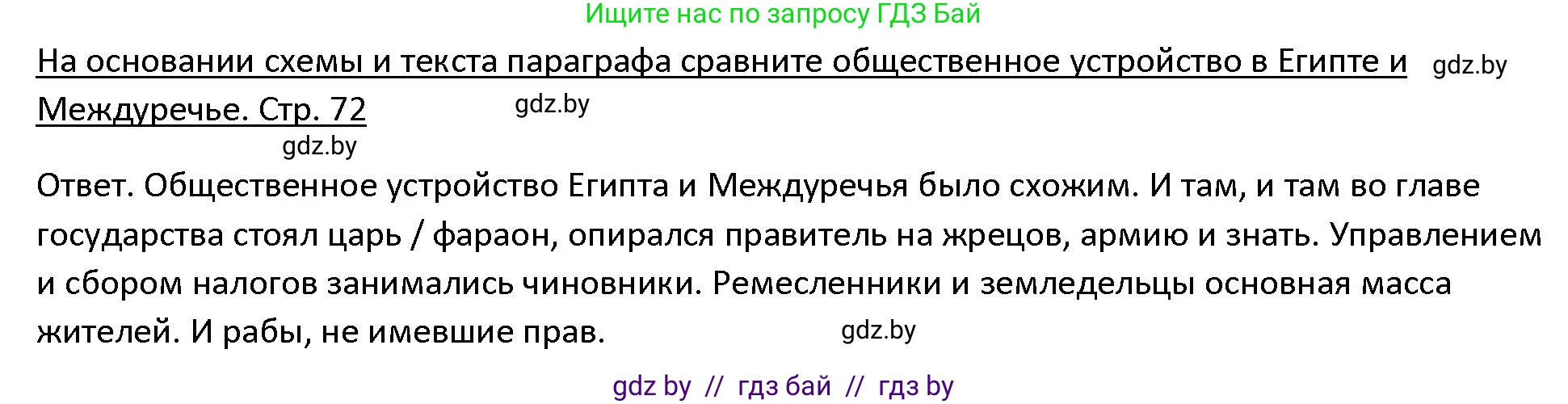 Ищите нас по запросу ГДЗ Бай

На основании схемы и текста параграфа сравните общественное устройство в Египте и Междуречье. Стр. 72 gdz.by

gdz.by

gdz.by

Ответ. Общественное устройство Египта и Междуречья было схожим. И там, и там во главе государства стоял царь / фараон, опирался правитель на жрецов, армию и знать. Управлением и сбором налогов занимались чиновники. Ремесленники и земледельцы основная масса жителей. И рабы, не имевшие прав. gdz.by

gdz by // гдз бай // гдз by